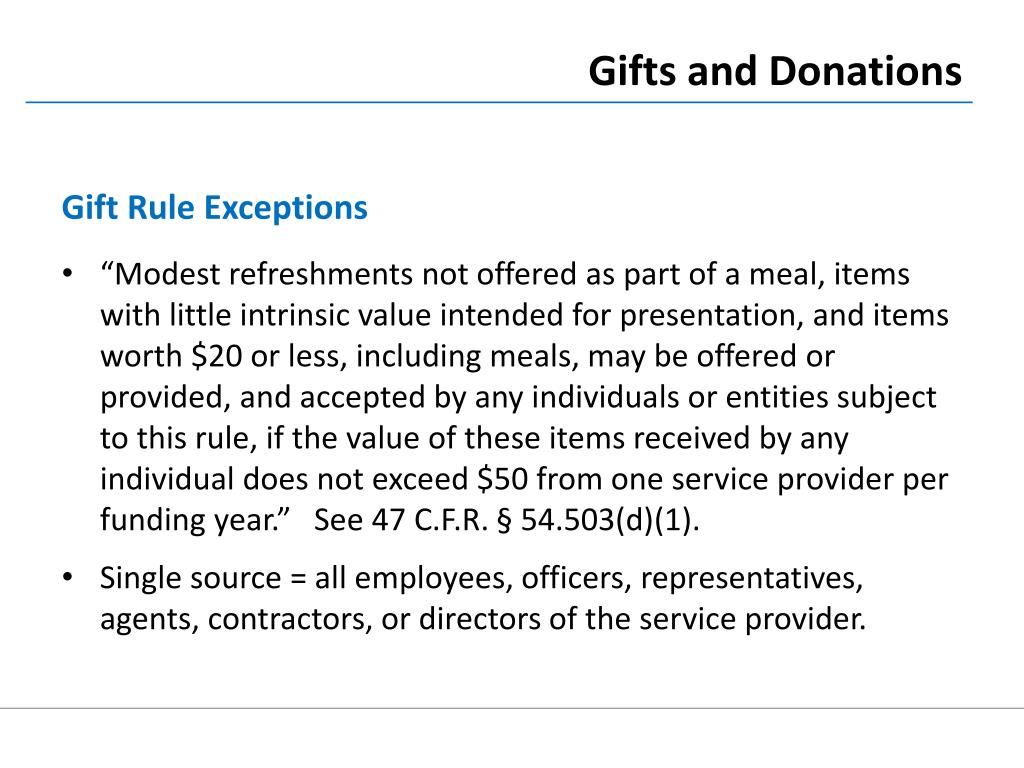 Gifts and Donations

Gift Rule Exceptions

• “Modest refreshments not offered as part of a meal, items with little intrinsic value intended for presentation, and items worth \$20 or less, including meals, may be offered or provided, and accepted by any individuals or entities subject to this rule, if the value of these items received by any individual does not exceed \$50 from one service provider per funding year.” See 47 C.F.R. § 54.503(d)(1).

• Single source = all employees, officers, representatives, agents, contractors, or directors of the service provider.